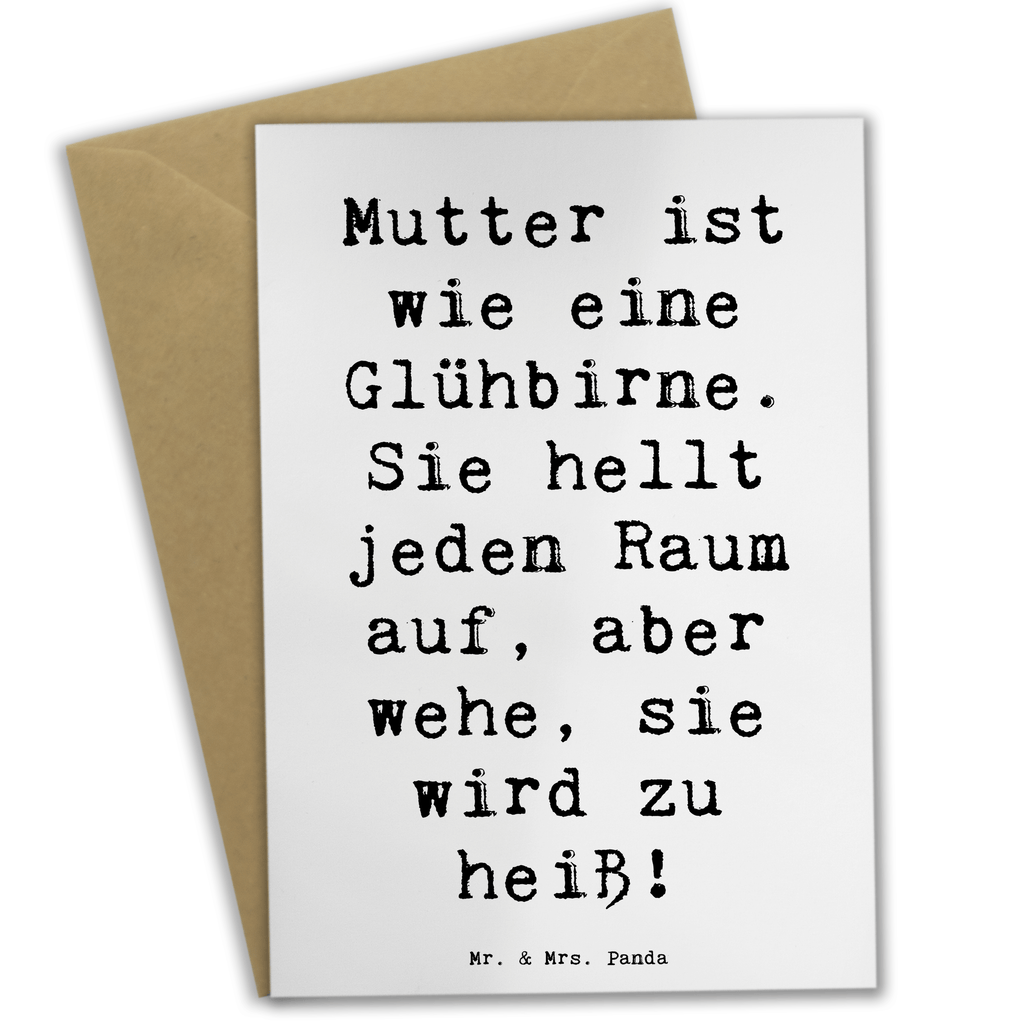 Mutter ist wie eine Glühbirne. Sie hellt jeden Raum auf, aber wehe, sie wird zu heiß!

Mr. & Mrs. Panda